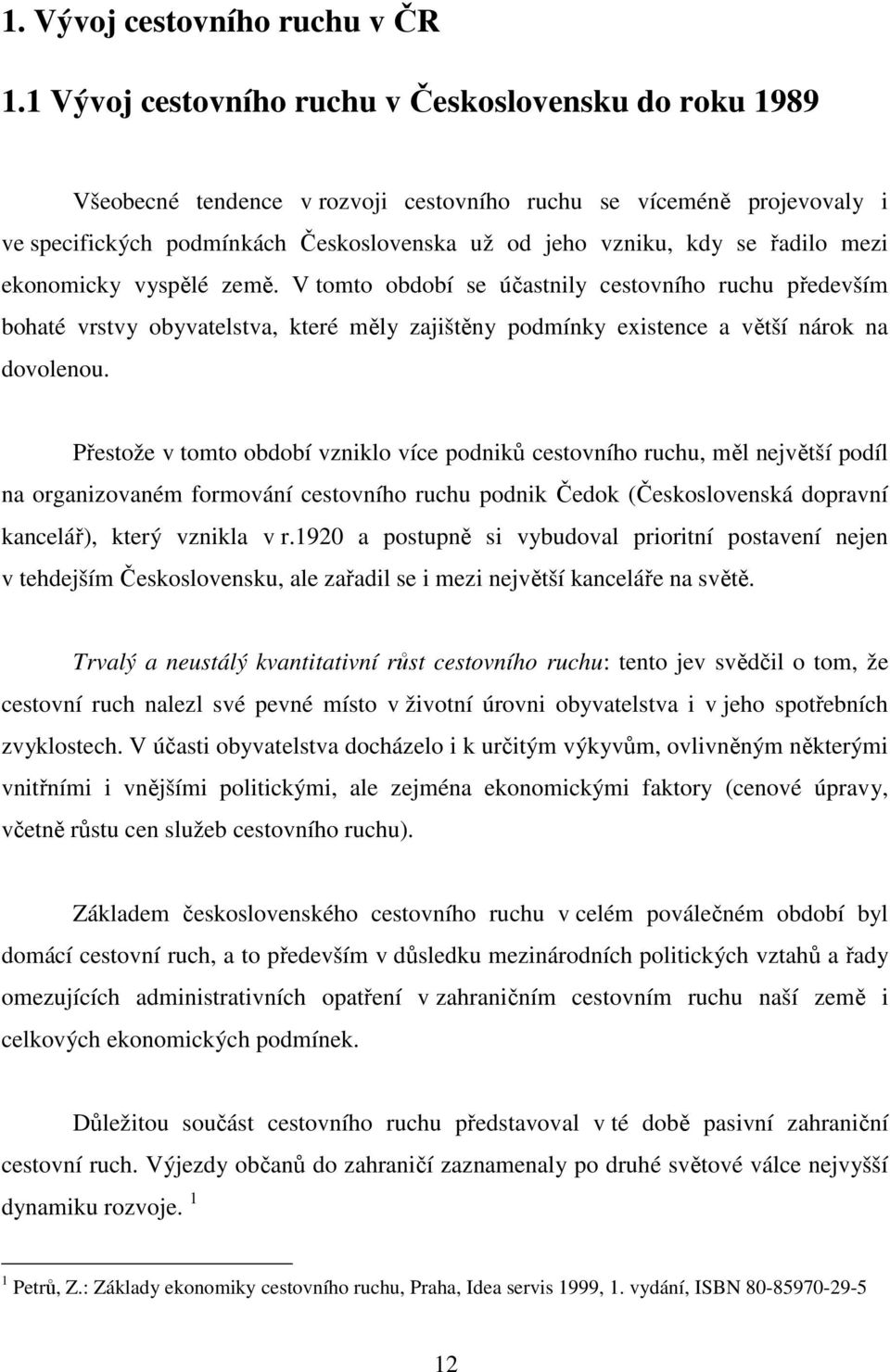 1. Vývoj cestovního ruchu v ČR

1.1 Vývoj cestovního ruchu v Československu do roku 1989

Všeobecné tendence v rozvoji cestovního ruchu se víceméně projevovaly i ve specifických podmínkách Československa už od jeho vzniku, kdy se řadilo mezi ekonomicky vyspělé země. V tomto období se účastnily cestovního ruchu především bohaté vrstvy obyvatelstva, které měly zajištěny podmínky existence a větší nárok na dovolenou.

Přestože v tomto období vzniklo více podniků cestovního ruchu, měl největší podíl na organizovaném formování cestovního ruchu podnik Čedok (Československá dopravní kancelář), který vznikla v r.1920 a postupně si vybudoval prioritní postavení nejen v tehdejším Československu, ale zařadil se i mezi největší kanceláře na světě.

Trvalý a neustálý kvantitativní růst cestovního ruchu: tento jev svědčil o tom, že cestovní ruch nalezl své pevné místo v životní úrovni obyvatelstva i v jeho spotřebních zvyklostech. V účasti obyvatelstva docházelo i k určitým výkyvům, ovlivněným některými vnitřními i vnějšími politickými, ale zejména ekonomickými faktory (cenové úpravy, včetně růstu cen služeb cestovního ruchu).

Základem československého cestovního ruchu v celém poválečném období byl domácí cestovní ruch, a to především v důsledku mezinárodních politických vztahů a řady omezujících administrativních opatření v zahraničním cestovním ruchu naší země i celkových ekonomických podmínek.

Důležitou součást cestovního ruchu představoval v té době pasivní zahraniční cestovní ruch. Výjezdy občanů do zahraničí zaznamenaly po druhé světové válce nejvyšší dynamiku rozvoje. $^1$

$^1$ Petrů, Z.: Základy ekonomiky cestovního ruchu, Praha, Idea servis 1999, 1. vydání, ISBN 80-85970-29-5

12